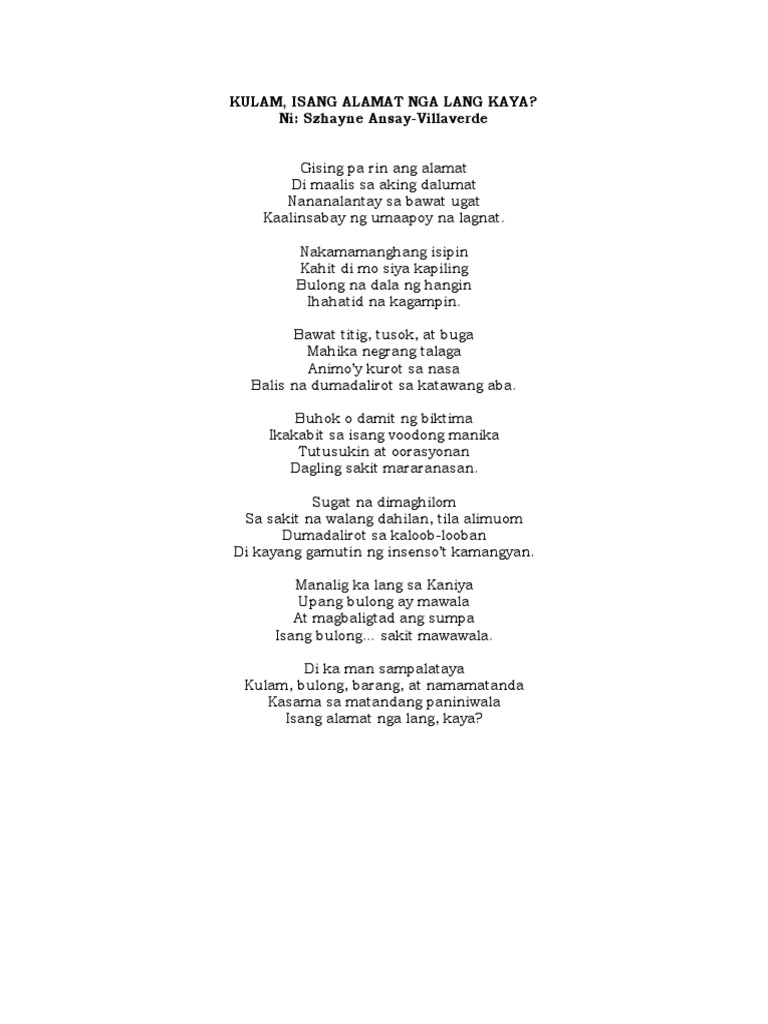 KULAM, ISANG ALAMAT NGA LANG KAYA?
Ni: Szhayne Ansay-Villaverde

Gising pa rin ang alamat
Di maalis sa aking dalumat
Nananalantay sa bawat ugat
Kaalinsabay ng umaapoy na lagnat.

Nakamamanghang isipin
Kahit di mo siya kapiling
Bulong na dala ng hangin
Ihahatid na kagampin.

Bawat titig, tusok, at buga
Mahika negrang talaga
Animo'y kurot sa nasa
Balis na dumadalirot sa katawang aba.

Buhok o damit ng biktima
Ikakabit sa isang voodong manika
Tutusukin at oorasyonan
Dagling sakit mararanasan.

Sugat na dimaghilom
Sa sakit na walang dahilan, tila alimuom
Dumadalirot sa kaloob-looban
Di kayang gamutin ng insenso't kamangyan.

Manalig ka lang sa Kaniya
Upang bulong ay mawala
At magbaligtad ang sumpa
Isang bulong... sakit mawawala.

Di ka man sampalataya
Kulam, bulong, barang, at namamatanda
Kasama sa matandang paniniwala
Isang alamat nga lang, kaya?